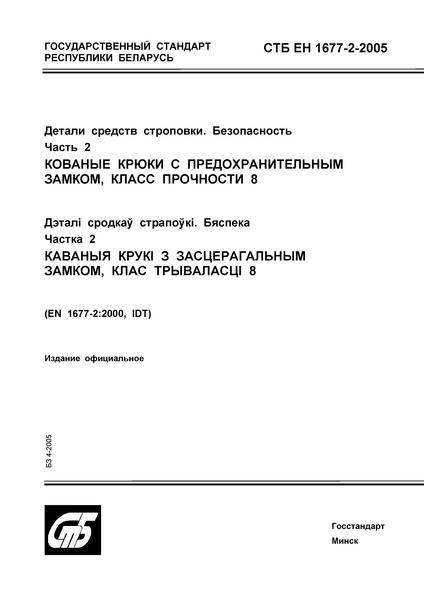 ГОСУДАРСТВЕННЫЙ СТАНДАРТ РЕСПУБЛИКИ БЕЛАРУСЬ

СТБ ЕН 1677-2-2005

Детали средств строповки. Безопасность
Часть 2
КОВАНЫЕ КРЮКИ С ПРЕДОХРАНИТЕЛЬНЫМ ЗАМКОМ, КЛАСС ПРОЧНОСТИ 8

Дэталі сродкаў страпоўкі. Бяспека
Частка 2
КАВАНЫЯ КРУКІ З ЗАСЦЕРАГАЛЬНЫМ ЗАМКОМ, КЛАС ТРЫВАЛАСЦІ 8

(EN 1677-2:2000, IDT)

Издание официальное

БЗ 4-2005

СТБ

Госстандарт
Минск